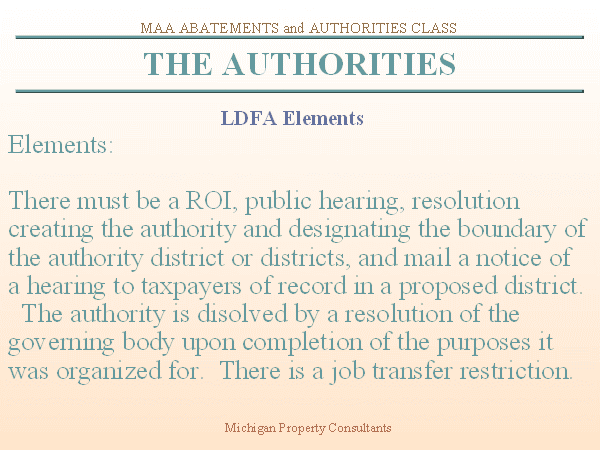 MAA ABATEMENTS and AUTHORITIES CLASS

THE AUTHORITIES

LDFA Elements

Elements:

There must be a ROI, public hearing, resolution creating the authority and designating the boundary of the authority district or districts, and mail a notice of a hearing to taxpayers of record in a proposed district. The authority is disolved by a resolution of the governing body upon completion of the purposes it was organized for. There is a job transfer restriction.

Michigan Property Consultants